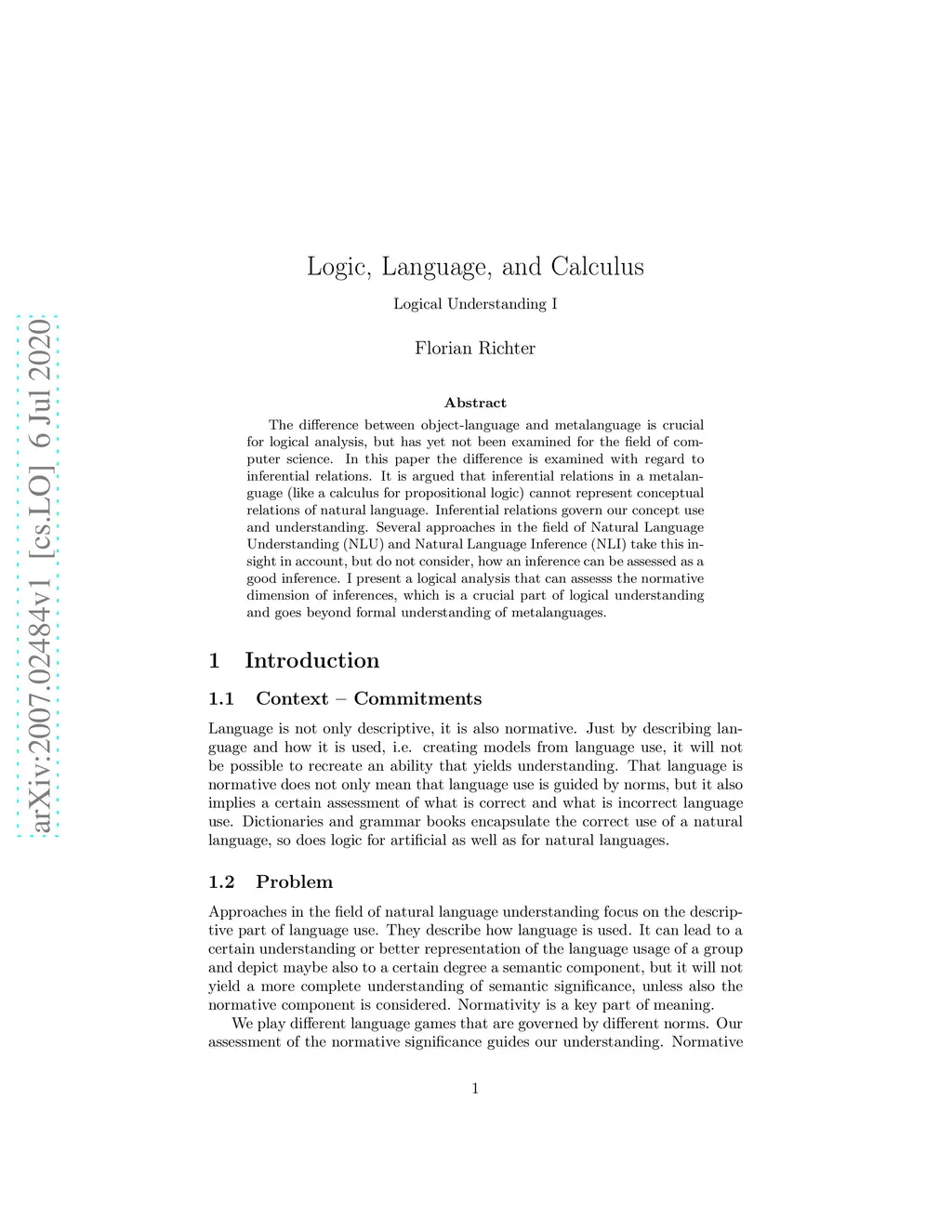 arXiv:2007.02484v1 [cs.LO] 6 Jul 2020

Logic, Language, and Calculus

Logical Understanding I

Florian Richter

Abstract

The difference between object-language and metalanguage is crucial for logical analysis, but has yet not been examined for the field of computer science. In this paper the difference is examined with regard to inferential relations. It is argued that inferential relations in a metalanguage (like a calculus for propositional logic) cannot represent conceptual relations of natural language. Inferential relations govern our concept use and understanding. Several approaches in the field of Natural Language Understanding (NLU) and Natural Language Inference (NLI) take this insight in account, but do not consider, how an inference can be assessed as a good inference. I present a logical analysis that can assesss the normative dimension of inferences, which is a crucial part of logical understanding and goes beyond formal understanding of metalanguages.

1 Introduction

1.1 Context – Commitments

Language is not only descriptive, it is also normative. Just by describing language and how it is used, i.e. creating models from language use, it will not be possible to recreate an ability that yields understanding. That language is normative does not only mean that language use is guided by norms, but it also implies a certain assessment of what is correct and what is incorrect language use. Dictionaries and grammar books encapsulate the correct use of a natural language, so does logic for artificial as well as for natural languages.

1.2 Problem

Approaches in the field of natural language understanding focus on the descriptive part of language use. They describe how language is used. It can lead to a certain understanding or better representation of the language usage of a group and depict maybe also to a certain degree a semantic component, but it will not yield a more complete understanding of semantic significance, unless also the normative component is considered. Normativity is a key part of meaning.

We play different language games that are governed by different norms. Our assessment of the normative significance guides our understanding. Normative

1